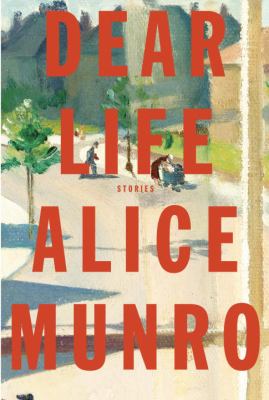 DEAR LIFE

STORIES

ALICE MUNRO